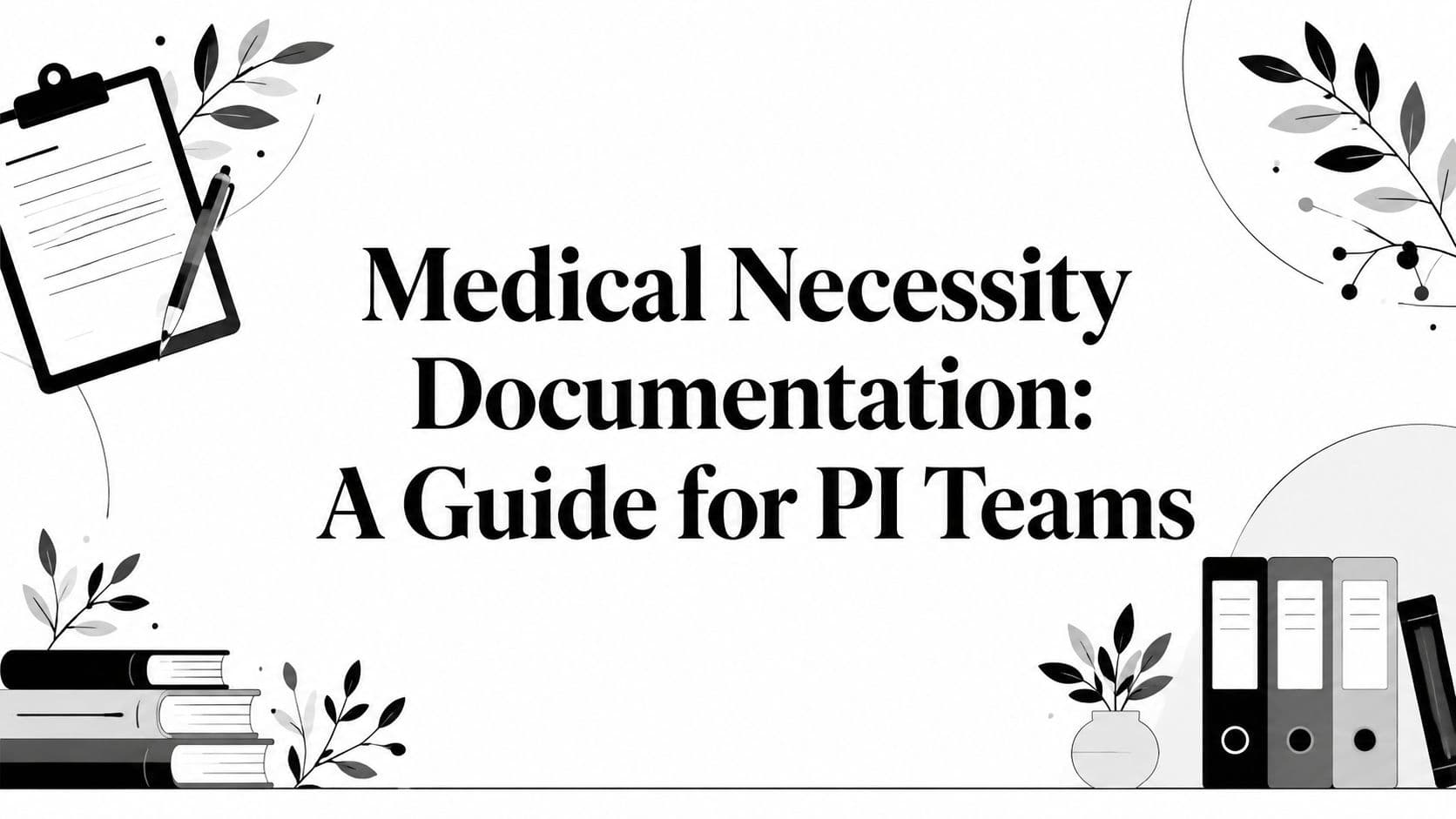 Medical Necessity Documentation: A Guide for PI Teams